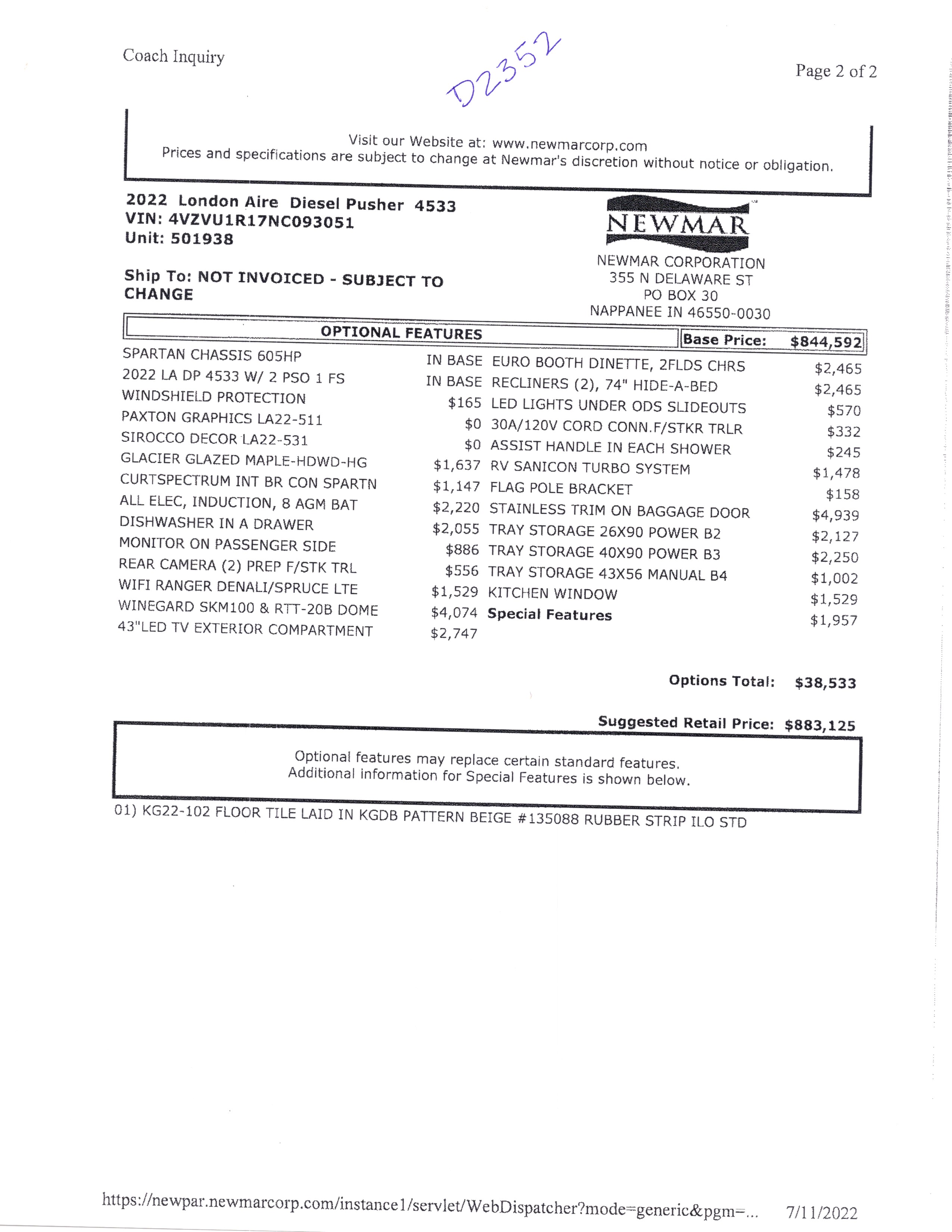 Coach Inquiry

D2352

Page 2 of 2

Visit our Website at: www.newmarcorp.com
Prices and specifications are subject to change at Newmar's discretion without notice or obligation.

2022 London Aire Diesel Pusher 4533
VIN: 4VZVU1R17NC093051
Unit: 501938

Ship To: NOT INVOICED - SUBJECT TO CHANGE

NEWMAR

NEWMAR CORPORATION
355 N DELAWARE ST
PO BOX 30
NAPPANEE IN 46550-0030

OPTIONAL FEATURES

Base Price: $844,592

| | | | |
|---|---|---|---|
| SPARTAN CHASSIS 605HP | IN BASE | EURO BOOTH DINETTE, 2FLDS CHRS | $2,465 |
| 2022 LA DP 4533 W/ 2 PSO 1 FS | IN BASE | RECLINERS (2), 74" HIDE-A-BED | $2,465 |
| WINDSHIELD PROTECTION | $165 | LED LIGHTS UNDER ODS SLIDEOUTS | $570 |
| PAXTON GRAPHICS LA22-511 | $0 | 30A/120V CORD CONN.F/STKR TRLR | $332 |
| SIROCCO DECOR LA22-531 | $0 | ASSIST HANDLE IN EACH SHOWER | $245 |
| GLACIER GLAZED MAPLE-HDWD-HG | $1,637 | RV SANICON TURBO SYSTEM | $1,478 |
| CURTSPECTRUM INT BR CON SPARTN | $1,147 | FLAG POLE BRACKET | $158 |
| ALL ELEC, INDUCTION, 8 AGM BAT | $2,220 | STAINLESS TRIM ON BAGGAGE DOOR | $4,939 |
| DISHWASHER IN A DRAWER | $2,055 | TRAY STORAGE 26X90 POWER B2 | $2,127 |
| MONITOR ON PASSENGER SIDE | $886 | TRAY STORAGE 40X90 POWER B3 | $2,250 |
| REAR CAMERA (2) PREP F/STK TRL | $556 | TRAY STORAGE 43X56 MANUAL B4 | $1,002 |
| WIFI RANGER DENALI/SPRUCE LTE | $1,529 | KITCHEN WINDOW | $1,529 |
| WINEGARD SKM100 & RTT-20B DOME | $4,074 | Special Features | $1,957 |
| 43"LED TV EXTERIOR COMPARTMENT | $2,747 | | |

Options Total: $38,533

Suggested Retail Price: $883,125

Optional features may replace certain standard features.
Additional information for Special Features is shown below.

01) KG22-102 FLOOR TILE LAID IN KGDB PATTERN BEIGE #135088 RUBBER STRIP ILO STD

https://newpar.newmarcorp.com/instance1/servlet/WebDispatcher?mode=generic&pgm=... 7/11/2022